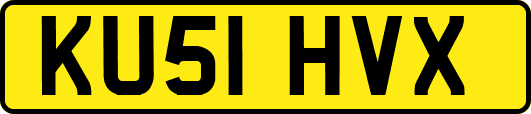 KU51 HVX